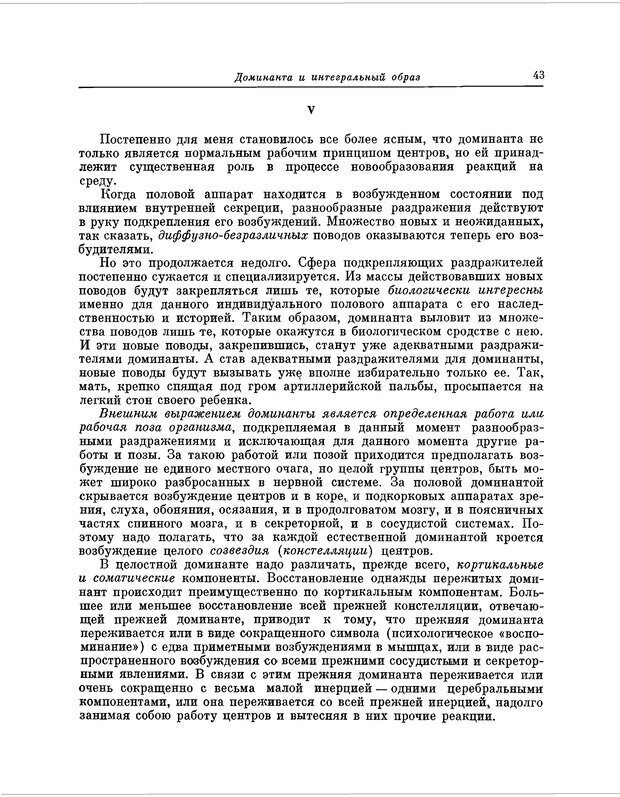 Доминанта и интегральный образ 43

V

Постепенно для меня становилось все более ясным, что доминанта не только является нормальным рабочим принципом центров, но ей принадлежит существенная роль в процессе новообразования реакций на среду.

Когда половой аппарат находится в возбужденном состоянии под влиянием внутренней секреции, разнообразные раздражения действуют в руку подкрепления его возбуждений. Множество новых и неожиданных, так сказать, диффузно-безразличных поводов оказываются теперь его возбудителями.

Но это продолжается недолго. Сфера подкрепляющих раздражителей постепенно сужается и специализируется. Из массы действовавших новых поводов будут закрепляться лишь те, которые биологически интересны именно для данного индивидуального полового аппарата с его наследственностью и историей. Таким образом, доминанта выловит из множества поводов лишь те, которые окажутся в биологическом сродстве с нею. И эти новые поводы, закрепившись, станут уже адекватными раздражителями доминанты. А став адекватными раздражителями для доминанты, новые поводы будут вызывать уже вполне избирательно только ее. Так, мать, крепко спящая под гром артиллерийской пальбы, просыпается на легкий стон своего ребенка.

Внешним выражением доминанты является определенная работа или рабочая поза организма, подкрепляемая в данный момент разнообразными раздражениями и исключающая для данного момента другие работы и позы. За такою работой или позой приходится предполагать возбуждение не единого местного очага, но целой группы центров, быть может широко разбросанных в нервной системе. За половой доминантой скрывается возбуждение центров и в коре, и подкорковых аппаратах зрения, слуха, обоняния, осязания, и в продолговатом мозгу, и в поясничных частях спинного мозга, и в секреторной, и в сосудистой системах. Поэтому надо полагать, что за каждой естественной доминантой кроется возбуждение целого созвездия (констелляции) центров.

В целостной доминанте надо различать, прежде всего, кортикальные и соматические компоненты. Восстановление однажды пережитых доминант происходит преимущественно по кортикальным компонентам. Большее или меньшее восстановление всей прежней констелляции, отвечающей прежней доминанте, приводит к тому, что прежняя доминанта переживается или в виде сокращенного символа (психологическое «воспоминание») с едва приметными возбуждениями в мышцах, или в виде распространенного возбуждения со всеми прежними сосудистыми и секреторными явлениями. В связи с этим прежняя доминанта переживается или очень сокращенно с весьма малой инерцией — одними церебральными компонентами, или она переживается со всей прежней инерцией, надолго занимая собою работу центров и вытесняя в них прочие реакции.